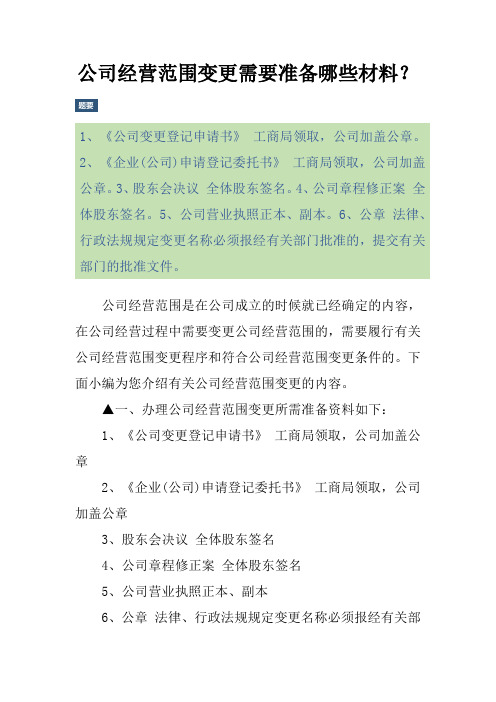 公司经营范围变更需要准备哪些材料？

题要

1、《公司变更登记申请书》 工商局领取，公司加盖公章。2、《企业(公司)申请登记委托书》 工商局领取，公司加盖公章。3、股东会决议 全体股东签名。4、公司章程修正案 全体股东签名。5、公司营业执照正本、副本。6、公章 法律、行政法规规定变更名称必须报经有关部门批准的，提交有关部门的批准文件。

公司经营范围是在公司成立的时候就已经确定的内容，在公司经营过程中需要变更公司经营范围的，需要履行有关公司经营范围变更程序和符合公司经营范围变更条件的。下面小编为您介绍有关公司经营范围变更的内容。

▲一、办理公司经营范围变更所需准备资料如下：

1、《公司变更登记申请书》 工商局领取，公司加盖公章

2、《企业(公司)申请登记委托书》 工商局领取，公司加盖公章

3、股东会决议 全体股东签名

4、公司章程修正案 全体股东签名

5、公司营业执照正本、副本

6、公章 法律、行政法规规定变更名称必须报经有关部